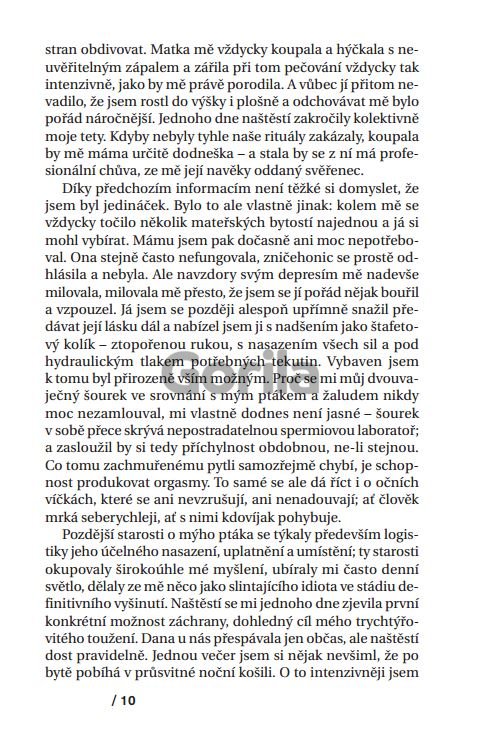 stran obdivovat. Matka mě vždycky koupala a hýčkala s neuvěřitelným zápalem a zářila při tom pečování vždycky tak intenzivně, jako by mě právě porodila. A vůbec jí přitom nevadilo, že jsem rostl do výšky i plošně a odchovávat mě bylo pořád náročnější. Jednoho dne naštěstí zakročily kolektivně moje tety. Kdyby nebyly tyhle naše rituály zakázaly, koupala by mě máma určitě dodneška – a stala by se z ní má profesionální chůva, ze mě její navěky oddaný svěřenec.

Díky předchozím informacím není těžké si domyslet, že jsem byl jedináček. Bylo to ale vlastně jinak: kolem mě se vždycky točilo několik mateřských bytostí najednou a já si mohl vybírat. Mámu jsem pak dočasně ani moc nepotřeboval. Ona stejně často nefungovala, zničehonic se prostě odhlásila a nebyla. Ale navzdory svým depresím mě nadevše milovala, milovala mě přesto, že jsem se jí pořád nějak bouřil a vzpouzel. Já jsem se později alespoň upřímně snažil předávat její lásku dál a nabízel jsem ji s nadšením jako štafetový kolík – ztopořenou rukou, s nasazením všech sil a pod hydraulickým tlakem potřebných tekutin. Vybaven jsem k tomu byl přirozeně vším možným. Proč se mi můj dvouvaječný šourek ve srovnání s mým ptákem a žaludem nikdy moc nezamlouval, mi vlastně dodnes není jasné – šourek v sobě přece skrývá nepostradatelnou spermiovou laboratoř; a zasloužil by si tedy příchylnost obdobnou, ne-li stejnou. Co tomu zachmuřenému pytli samozřejmě chybí, je schopnost produkovat orgasmy. To samé se ale dá říct i o očních víčkách, které se ani nevzrušují, ani nenadouvají; ať člověk mrká seberychleji, ať s nimi kdovíjak pohybuje.

Pozdější starosti o mýho ptáka se týkaly především logistiky jeho účelného nasazení, uplatnění a umístění; ty starosti okupovaly širokoúhle mé myšlení, ubíraly mi často denní světlo, dělaly ze mě něco jako slintajícího idiota ve stádiu definitivního vyšinutí. Naštěstí se mi jednoho dne zjevila první konkrétní možnost záchrany, dohledný cíl mého trychtýřovitého toužení. Dana u nás přespávala jen občas, ale naštěstí dost pravidelně. Jednou večer jsem si nějak nevšiml, že po bytě pobíhá v průsvitné noční košili. O to intenzivněji jsem

Gorila

/ 10